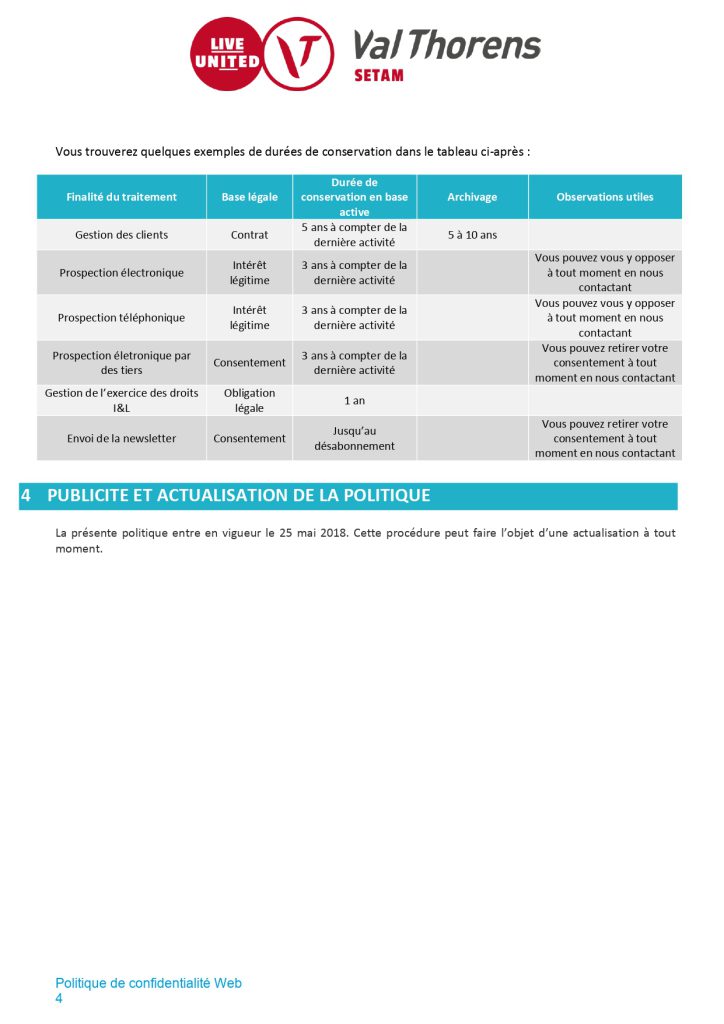 LIVE UNITED Val Thorens SETAM

Vous trouverez quelques exemples de durées de conservation dans le tableau ci-après :

| Finalité du traitement | Base légale | Durée de conservation en base active | Archivage | Observations utiles |
|---|---|---|---|---|
| Gestion des clients | Contrat | 5 ans à compter de la dernière activité | 5 à 10 ans | |
| Prospection électronique | Intérêt légitime | 3 ans à compter de la dernière activité | | Vous pouvez vous y opposer à tout moment en nous contactant |
| Prospection téléphonique | Intérêt légitime | 3 ans à compter de la dernière activité | | Vous pouvez vous y opposer à tout moment en nous contactant |
| Prospection életronique par des tiers | Consentement | 3 ans à compter de la dernière activité | | Vous pouvez retirer votre consentement à tout moment en nous contactant |
| Gestion de l'exercice des droits I&L | Obligation légale | 1 an | | |
| Envoi de la newsletter | Consentement | Jusqu'au désabonnement | | Vous pouvez retirer votre consentement à tout moment en nous contactant |

4 PUBLICITE ET ACTUALISATION DE LA POLITIQUE

La présente politique entre en vigueur le 25 mai 2018. Cette procédure peut faire l'objet d'une actualisation à tout moment.

Politique de confidentialité Web
4